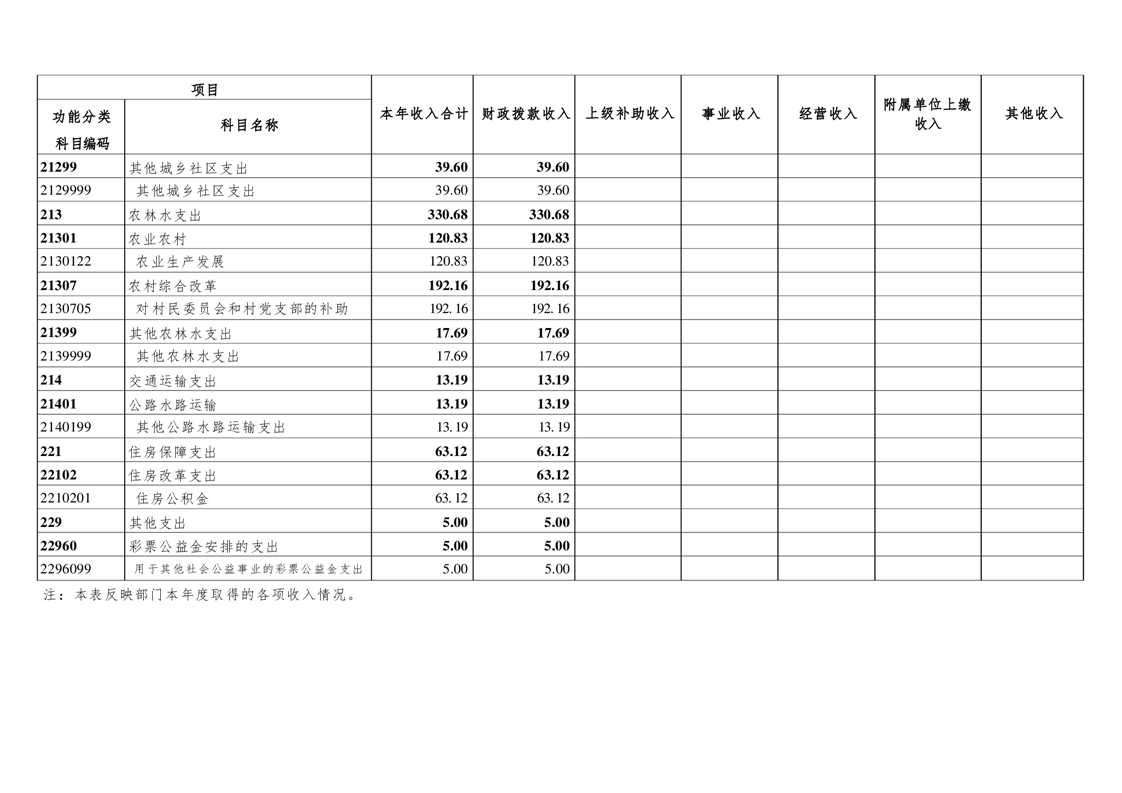 | 项目 | | 本年收入合计 | 财政拨款收入 | 上级补助收入 | 事业收入 | 经营收入 | 附属单位上缴收入 | 其他收入 |
|---|---|---|---|---|---|---|---|---|
| 功能分类科目编码 | 科目名称 | | | | | | | |
| 21299 | 其他城乡社区支出 | 39.60 | 39.60 | | | | | |
| 2129999 | 其他城乡社区支出 | 39.60 | 39.60 | | | | | |
| 213 | 农林水支出 | 330.68 | 330.68 | | | | | |
| 21301 | 农业农村 | 120.83 | 120.83 | | | | | |
| 2130122 | 农业生产发展 | 120.83 | 120.83 | | | | | |
| 21307 | 农村综合改革 | 192.16 | 192.16 | | | | | |
| 2130705 | 对村民委员会和村党支部的补助 | 192.16 | 192.16 | | | | | |
| 21399 | 其他农林水支出 | 17.69 | 17.69 | | | | | |
| 2139999 | 其他农林水支出 | 17.69 | 17.69 | | | | | |
| 214 | 交通运输支出 | 13.19 | 13.19 | | | | | |
| 21401 | 公路水路运输 | 13.19 | 13.19 | | | | | |
| 2140199 | 其他公路水路运输支出 | 13.19 | 13.19 | | | | | |
| 221 | 住房保障支出 | 63.12 | 63.12 | | | | | |
| 22102 | 住房改革支出 | 63.12 | 63.12 | | | | | |
| 2210201 | 住房公积金 | 63.12 | 63.12 | | | | | |
| 229 | 其他支出 | 5.00 | 5.00 | | | | | |
| 22960 | 彩票公益金安排的支出 | 5.00 | 5.00 | | | | | |
| 2296099 | 用于其他社会公益事业的彩票公益金支出 | 5.00 | 5.00 | | | | | |

注：本表反映部门本年度取得的各项收入情况。